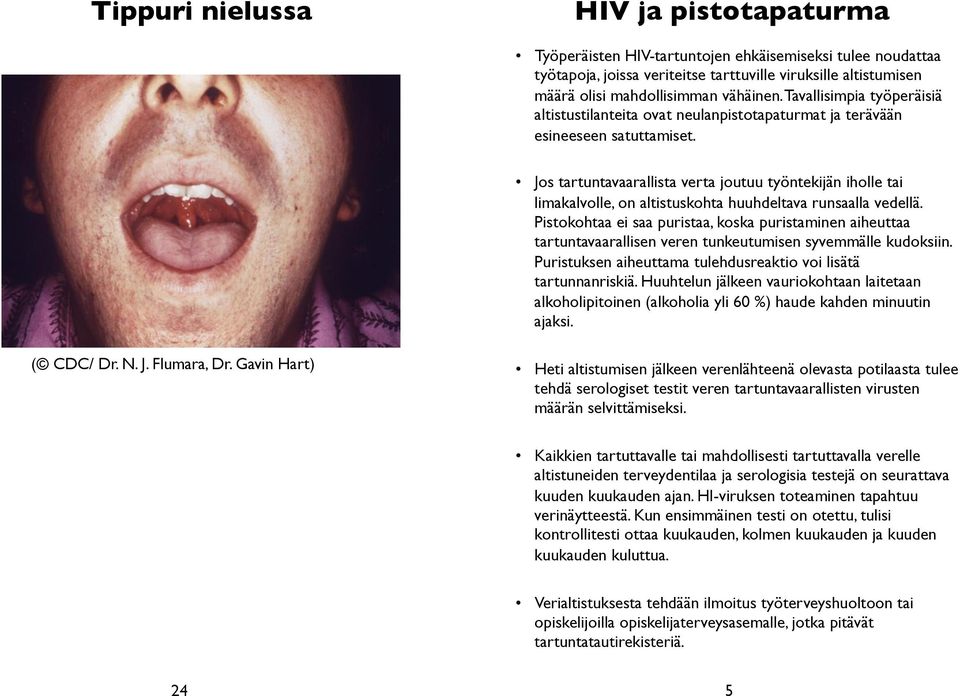 Tippuri nielussa

(© CDC/ Dr. N. J. Flumara, Dr. Gavin Hart)

24

HIV ja pistotapaturma

• Työperäisten HIV-tartuntojen ehkäisemiseksi tulee noudattaa työtapoja, joissa veriteitse tarttuville viruksille altistumisen määrä olisi mahdollisimman vähäinen. Tavallisimpia työperäisiä altistustilanteita ovat neulanpistotapaturmat ja terävään esineeseen satuttamiset.

• Jos tartuntavaarallista verta joutuu työntekijän iholle tai limakalvolle, on altistuskohta huuhdeltava runsaalla vedellä. Pistokohtaa ei saa puristaa, koska puristaminen aiheuttaa tartuntavaarallisen veren tunkeutumisen syvemmälle kudoksiin. Puristuksen aiheuttama tulehdusreaktio voi lisätä tartunnanriskiä. Huuhtelun jälkeen vauriokohtaan laitetaan alkoholipitoinen (alkoholia yli 60 %) haude kahden minuutin ajaksi.

• Heti altistumisen jälkeen verenlähteenä olevasta potilaasta tulee tehdä serologiset testit veren tartuntavaarallisten virusten määrän selvittämiseksi.

• Kaikkien tartuttavalle tai mahdollisesti tartuttavalla verelle altistuneiden terveydentilaa ja serologisia testejä on seurattava kuuden kuukauden ajan. HI-viruksen toteaminen tapahtuu verinäytteestä. Kun ensimmäinen testi on otettu, tulisi kontrollitesti ottaa kuukauden, kolmen kuukauden ja kuuden kuukauden kuluttua.

• Verialtistuksesta tehdään ilmoitus työterveyshuoltoon tai opiskelijoilla opiskelijaterveysasemalle, jotka pitävät tartuntatautirekisteriä.

5